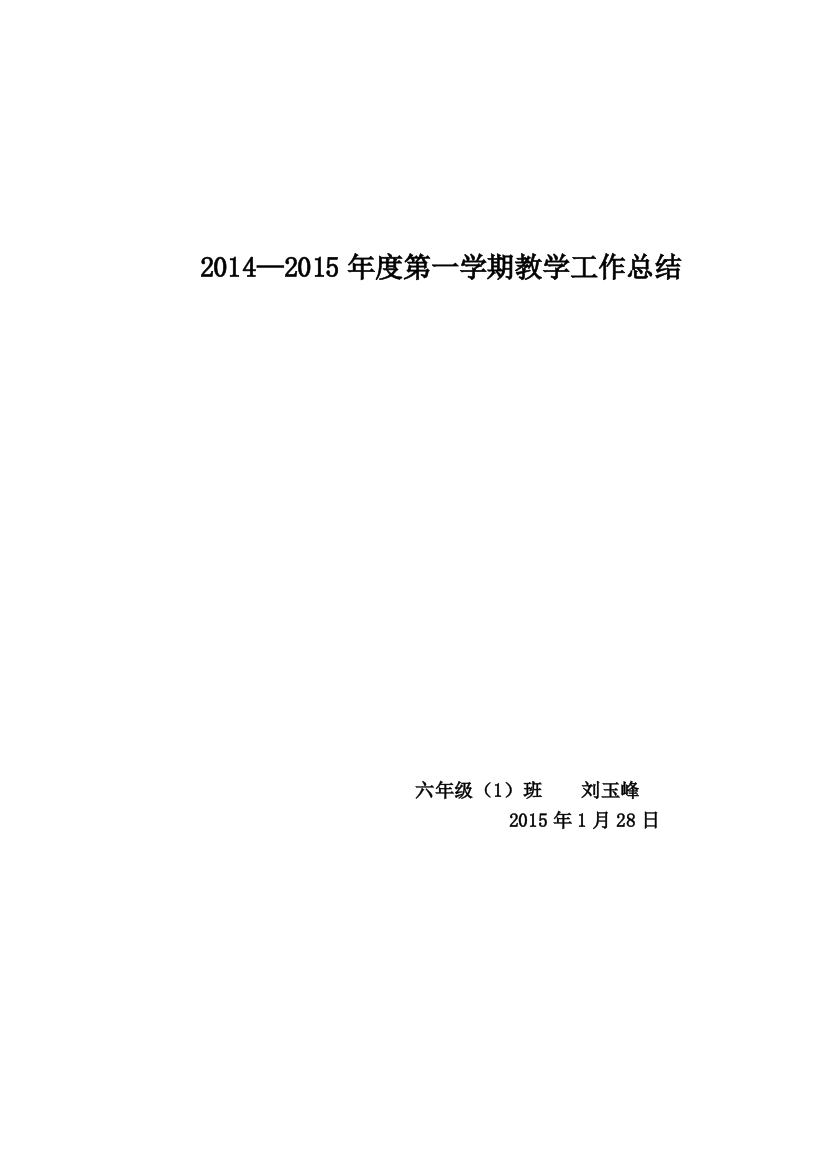 2014—2015 年度第一学期教学工作总结

六年级（1）班　　刘玉峰

2015 年 1 月 28 日